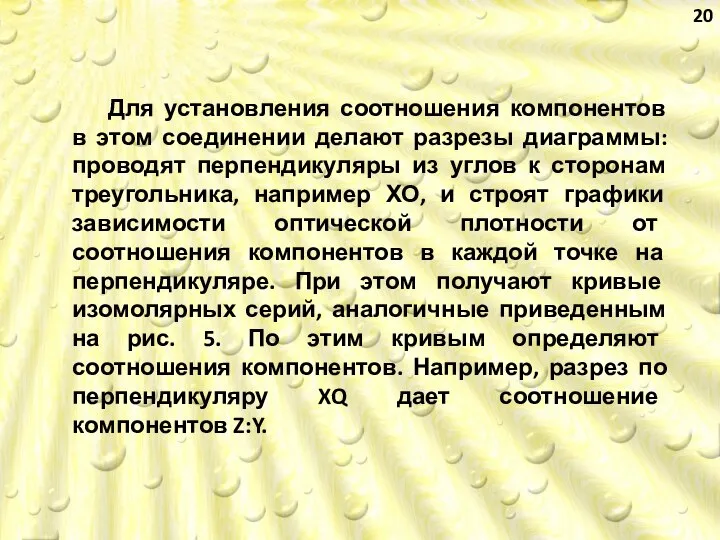 20

Для установления соотношения компонентов в этом соединении делают разрезы диаграммы: проводят перпендикуляры из углов к сторонам треугольника, например ХО, и строят графики зависимости оптической плотности от соотношения компонентов в каждой точке на перпендикуляре. При этом получают кривые изомолярных серий, аналогичные приведенным на рис. 5. По этим кривым определяют соотношения компонентов. Например, разрез по перпендикуляру XQ дает соотношение компонентов Z:Y.